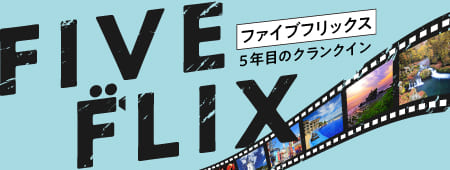 FIVE FLIX

ファイブフリックス

5年目のクランクイン